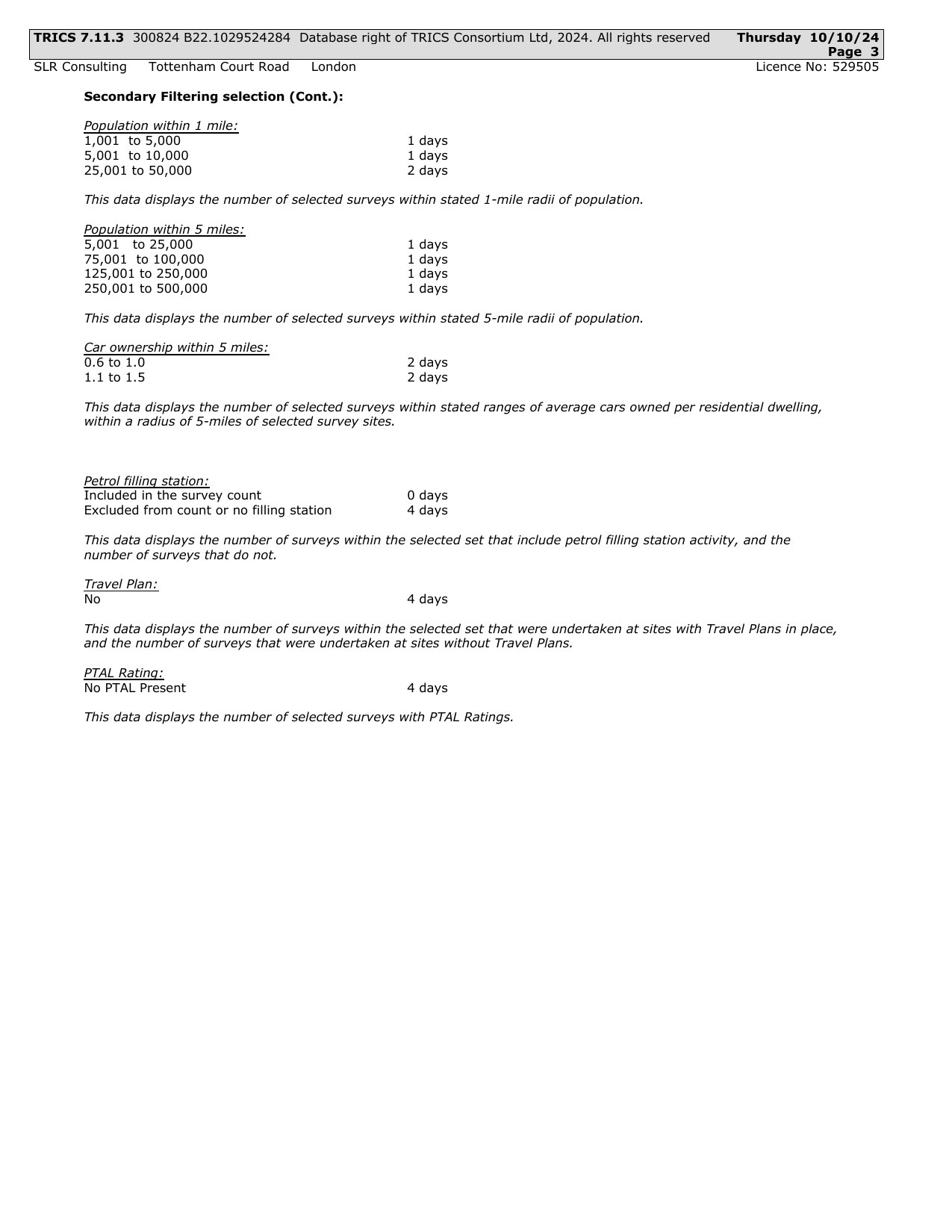 TRICS 7.11.3 300824 B22.1029524284 Database right of TRICS Consortium Ltd, 2024. All rights reserved Thursday 10/10/24
Page 3
SLR Consulting Tottenham Court Road London Licence No: 529505

Secondary Filtering selection (Cont.):

Population within 1 mile:
1,001 to 5,000 1 days
5,001 to 10,000 1 days
25,001 to 50,000 2 days

This data displays the number of selected surveys within stated 1-mile radii of population.

Population within 5 miles:
5,001 to 25,000 1 days
75,001 to 100,000 1 days
125,001 to 250,000 1 days
250,001 to 500,000 1 days

This data displays the number of selected surveys within stated 5-mile radii of population.

Car ownership within 5 miles:
0.6 to 1.0 2 days
1.1 to 1.5 2 days

This data displays the number of selected surveys within stated ranges of average cars owned per residential dwelling, within a radius of 5-miles of selected survey sites.

Petrol filling station:
Included in the survey count 0 days
Excluded from count or no filling station 4 days

This data displays the number of surveys within the selected set that include petrol filling station activity, and the number of surveys that do not.

Travel Plan:
No 4 days

This data displays the number of surveys within the selected set that were undertaken at sites with Travel Plans in place, and the number of surveys that were undertaken at sites without Travel Plans.

PTAL Rating:
No PTAL Present 4 days

This data displays the number of selected surveys with PTAL Ratings.